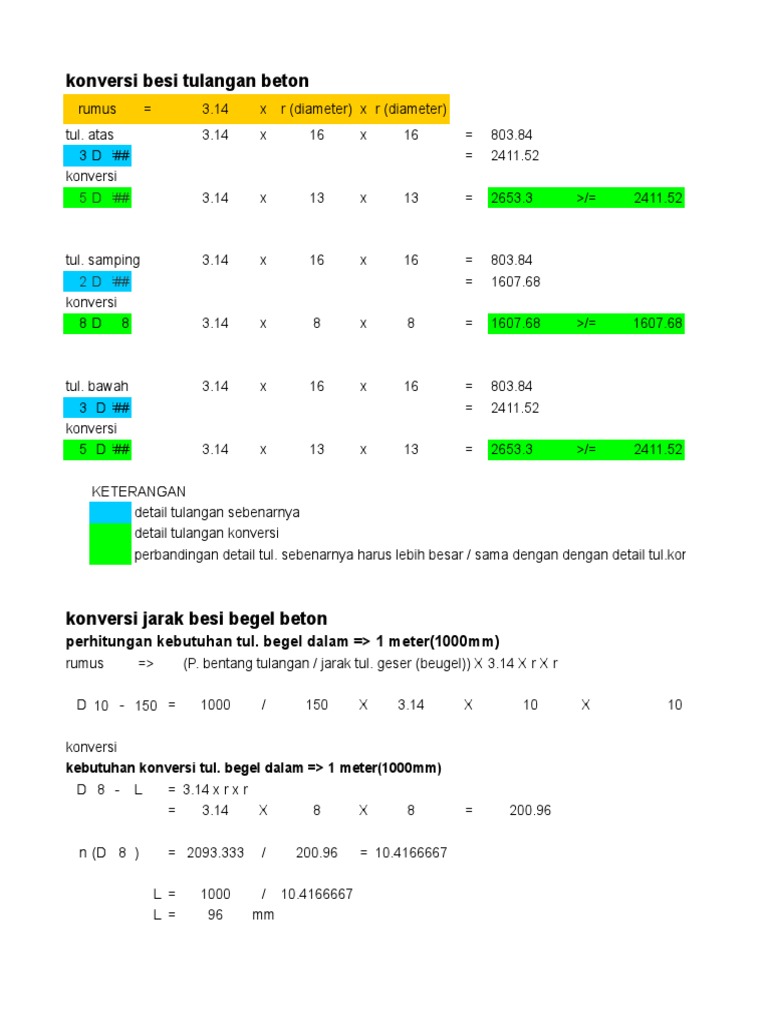 konversi besi tulangan beton

| rumus | = | 3.14 | x | r (diameter) | x | r (diameter) | | | | |
|---|---|---|---|---|---|---|---|---|---|---|
| tul. atas | | 3.14 | x | 16 | x | 16 | = | 803.84 | | |
| 3 D ## | | | | | | | = | 2411.52 | | |
| konversi | | | | | | | | | | |
| 5 D ## | | 3.14 | x | 13 | x | 13 | = | 2653.3 | >/= | 2411.52 |
| tul. samping | | 3.14 | x | 16 | x | 16 | = | 803.84 | | |
| 2 D ## | | | | | | | = | 1607.68 | | |
| konversi | | | | | | | | | | |
| 8 D 8 | | 3.14 | x | 8 | x | 8 | = | 1607.68 | >/= | 1607.68 |
| tul. bawah | | 3.14 | x | 16 | x | 16 | = | 803.84 | | |
| 3 D ## | | | | | | | = | 2411.52 | | |
| konversi | | | | | | | | | | |
| 5 D ## | | 3.14 | x | 13 | x | 13 | = | 2653.3 | >/= | 2411.52 |

KETERANGAN
detail tulangan sebenarnya
detail tulangan konversi
perbandingan detail tul. sebenarnya harus lebih besar / sama dengan dengan detail tul.kor

konversi jarak besi begel beton
perhitungan kebutuhan tul. begel dalam => 1 meter(1000mm)
rumus => (P. bentang tulangan / jarak tul. geser (beugel)) X 3.14 X r X r

D 10 - 150 = 1000 / 150 X 3.14 X 10 X 10

konversi
kebutuhan konversi tul. begel dalam => 1 meter(1000mm)
D 8 - L = 3.14 x r x r
= 3.14 X 8 X 8 = 200.96

n (D 8 ) = 2093.333 / 200.96 = 10.4166667

L = 1000 / 10.4166667
L = 96 mm